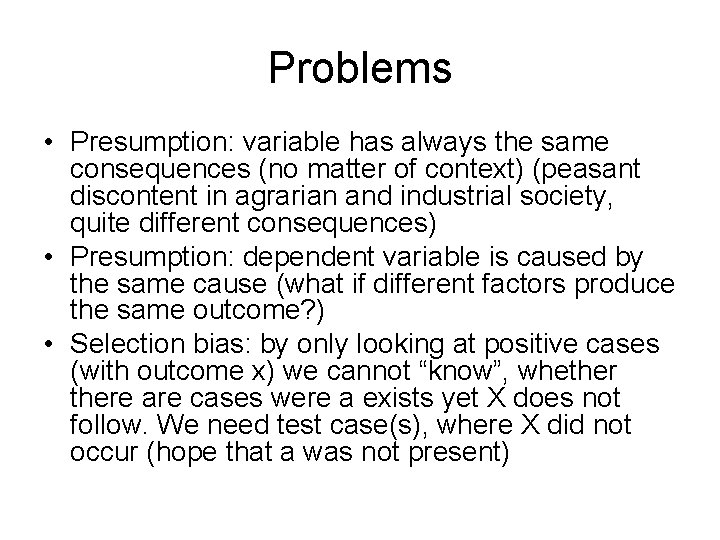 Problems

• Presumption: variable has always the same consequences (no matter of context) (peasant discontent in agrarian and industrial society, quite different consequences)
• Presumption: dependent variable is caused by the same cause (what if different factors produce the same outcome?)
• Selection bias: by only looking at positive cases (with outcome x) we cannot “know”, whether there are cases were a exists yet X does not follow. We need test case(s), where X did not occur (hope that a was not present)